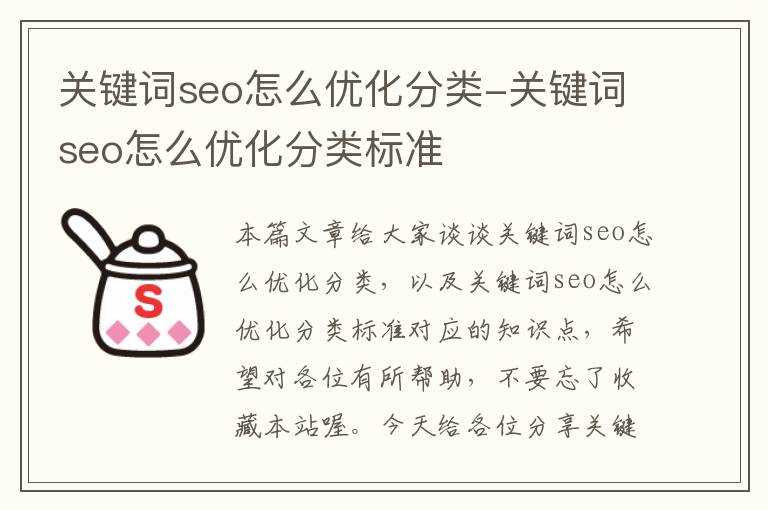 关键词seo怎么优化分类-关键词seo怎么优化分类标准

S

本篇文章给大家谈谈关键词seo怎么优化分类，以及关键词seo怎么优化分类标准对应的知识点，希望对各位有所帮助，不要忘了收藏本站喔。今天给各位分享关键